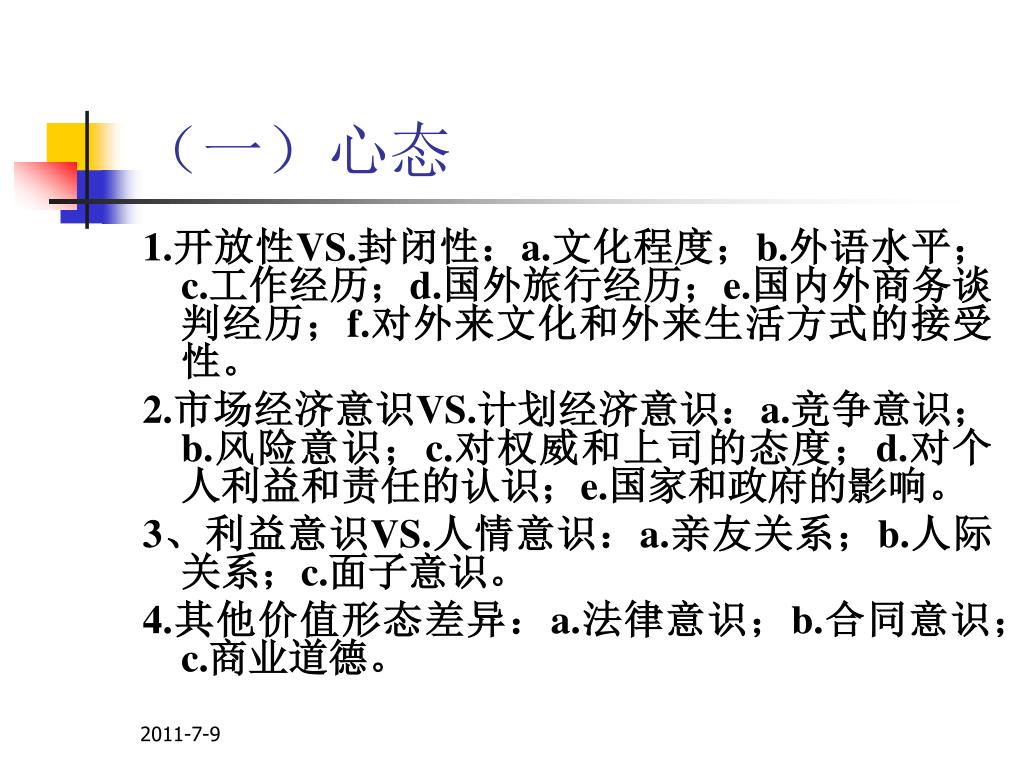 （一）心态

1.开放性VS.封闭性：a.文化程度；b.外语水平；c.工作经历；d.国外旅行经历；e.国内外商务谈判经历；f.对外来文化和外来生活方式的接受性。

2.市场经济意识VS.计划经济意识：a.竞争意识；b.风险意识；c.对权威和上司的态度；d.对个人利益和责任的认识；e.国家和政府的影响。

3、利益意识VS.人情意识：a.亲友关系；b.人际关系；c.面子意识。

4.其他价值形态差异：a.法律意识；b.合同意识；c.商业道德。

2011-7-9